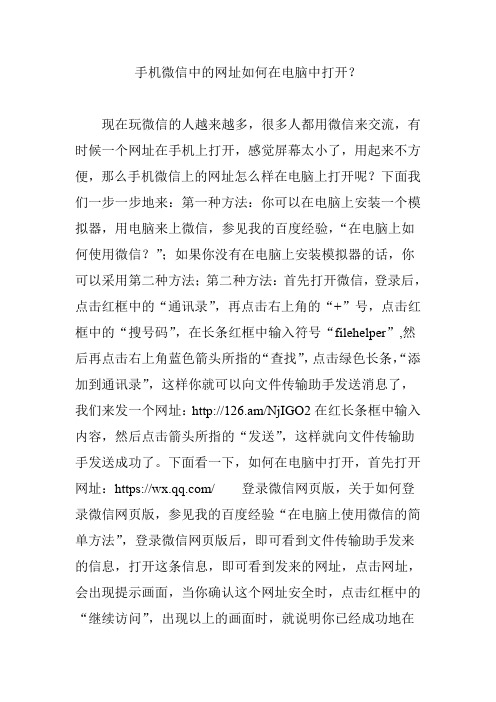 手机微信中的网址如何在电脑中打开?

现在玩微信的人越来越多，很多人都用微信来交流，有时候一个网址在手机上打开，感觉屏幕太小了，用起来不方便，那么手机微信上的网址怎么样在电脑上打开呢？下面我们一步一步地来：第一种方法：你可以在电脑上安装一个模拟器，用电脑来上微信，参见我的百度经验，“在电脑上如何使用微信？”；如果你没有在电脑上安装模拟器的话，你可以采用第二种方法；第二种方法：首先打开微信，登录后，点击红框中的“通讯录”，再点击右上角的“+”号，点击红框中的“搜号码”，在长条红框中输入符号“filehelper”,然后再点击右上角蓝色箭头所指的“查找”，点击绿色长条，“添加到通讯录”，这样你就可以向文件传输助手发送消息了，我们来发一个网址：http://126.am/NjIGO2 在红长条框中输入内容，然后点击箭头所指的“发送”，这样就向文件传输助手发送成功了。下面看一下，如何在电脑中打开，首先打开网址：https://wx.qq.com/　　登录微信网页版，关于如何登录微信网页版，参见我的百度经验“在电脑上使用微信的简单方法”，登录微信网页版后，即可看到文件传输助手发来的信息，打开这条信息，即可看到发来的网址，点击网址，会出现提示画面，当你确认这个网址安全时，点击红框中的“继续访问”，出现以上的画面时，就说明你已经成功地在